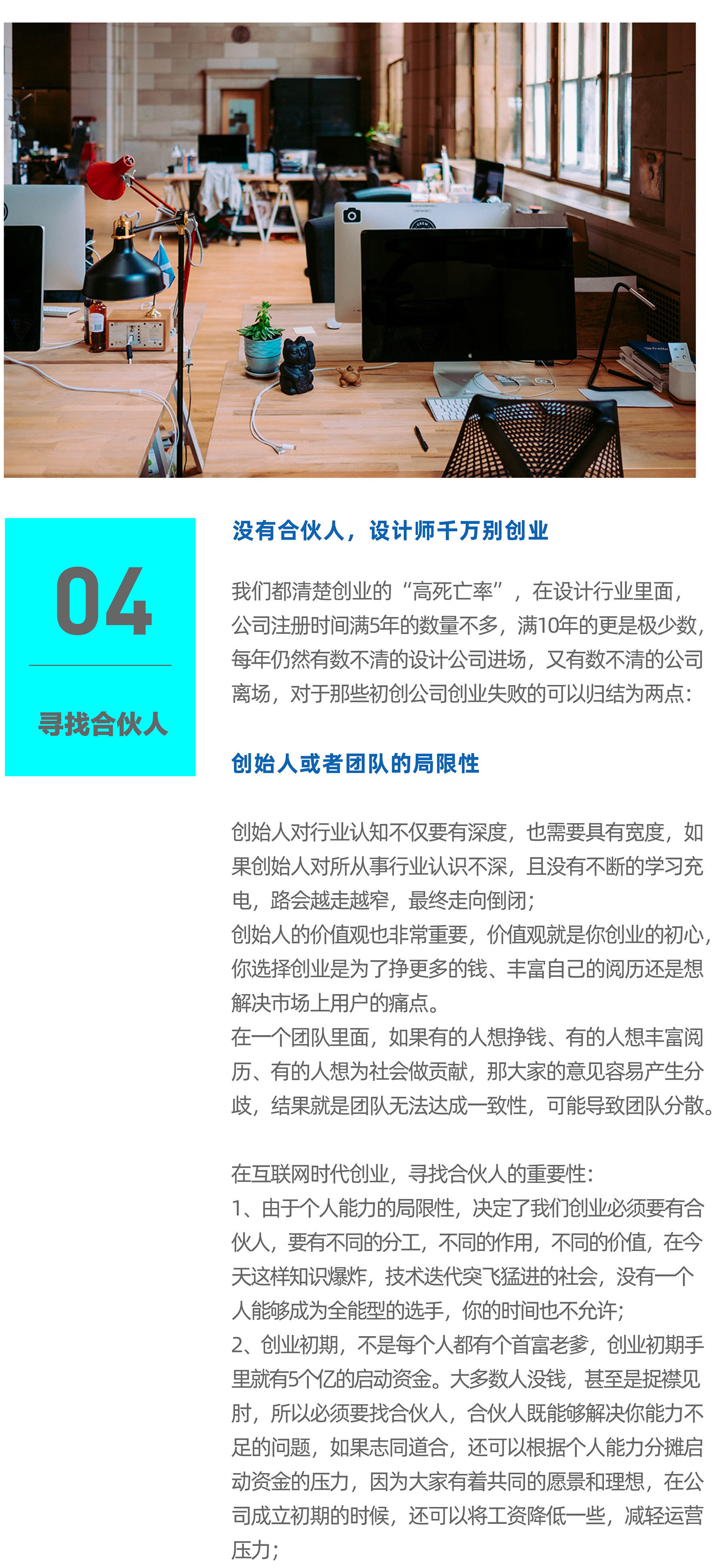 04

寻找合伙人

没有合伙人，设计师千万别创业

我们都清楚创业的“高死亡率”，在设计行业里面，公司注册时间满5年的数量不多，满10年的更是极少数，每年仍然有数不清的设计公司进场，又有数不清的公司离场，对于那些初创公司创业失败的可以归结为两点：

创始人或者团队的局限性

创始人对行业认知不仅要有深度，也需要具有宽度，如果创始人对所从事行业认识不深，且没有不断的学习充电，路会越走越窄，最终走向倒闭；
创始人的价值观也非常重要，价值观就是你创业的初心，你选择创业是为了挣更多的钱、丰富自己的阅历还是想解决市场上用户的痛点。
在一个团队里面，如果有的人想挣钱、有的人想丰富阅历、有的人想为社会做贡献，那大家的意见容易产生分歧，结果就是团队无法达成一致性，可能导致团队分散。

在互联网时代创业，寻找合伙人的重要性：
1、由于个人能力的局限性，决定了我们创业必须要有合伙人，要有不同的分工，不同的作用，不同的价值，在今天这样知识爆炸，技术迭代突飞猛进的社会，没有一个人能够成为全能型的选手，你的时间也不允许；
2、创业初期，不是每个人都有个首富老爹，创业初期手里就有5个亿的启动资金。大多数人没钱，甚至是捉襟见肘，所以必须要找合伙人，合伙人既能够解决你能力不足的问题，如果志同道合，还可以根据个人能力分摊启动资金的压力，因为大家有着共同的愿景和理想，在公司成立初期的时候，还可以将工资降低一些，减轻运营压力；